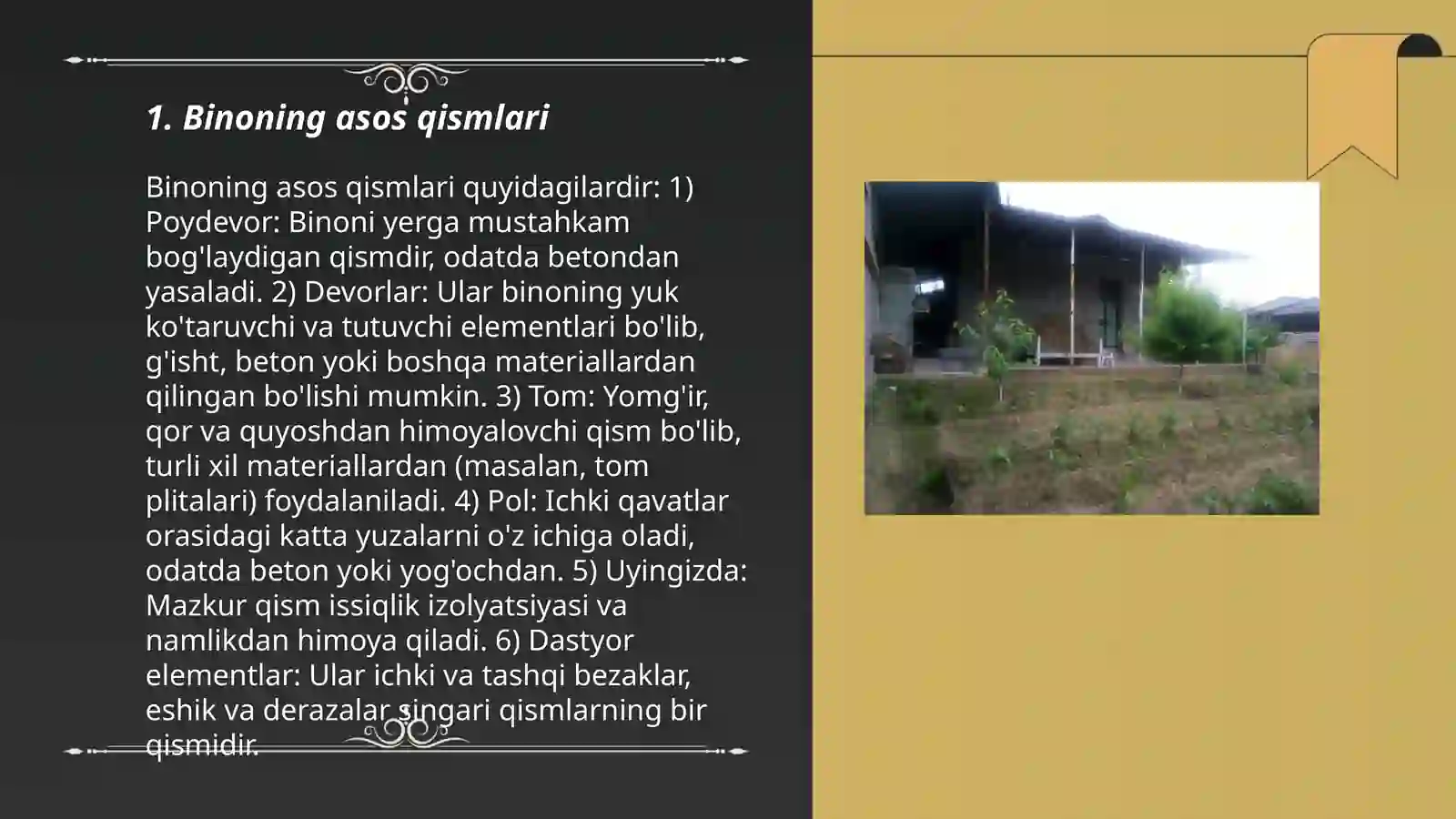 1. Binoning asos qismlari

Binoning asos qismlari quyidagilardir: 1) Poydevor: Binoni yerga mustahkam bog'laydigan qismdir, odatda betondan yasaladi. 2) Devorlar: Ular binoning yuk ko'taruvchi va tutuvchi elementlari bo'lib, g'isht, beton yoki boshqa materiallardan qilingan bo'lishi mumkin. 3) Tom: Yomg'ir, qor va quyoshdan himoyalovchi qism bo'lib, turli xil materiallardan (masalan, tom plitalari) foydalaniladi. 4) Pol: Ichki qavatlar orasidagi katta yuzalarni o'z ichiga oladi, odatda beton yoki yog'ochdan. 5) Uyingizda: Mazkur qism issiqlik izolyatsiyasi va namlikdan himoya qiladi. 6) Dastyor elementlar: Ular ichki va tashqi bezaklar, eshik va derazalar singari qismlarning bir qismidir.